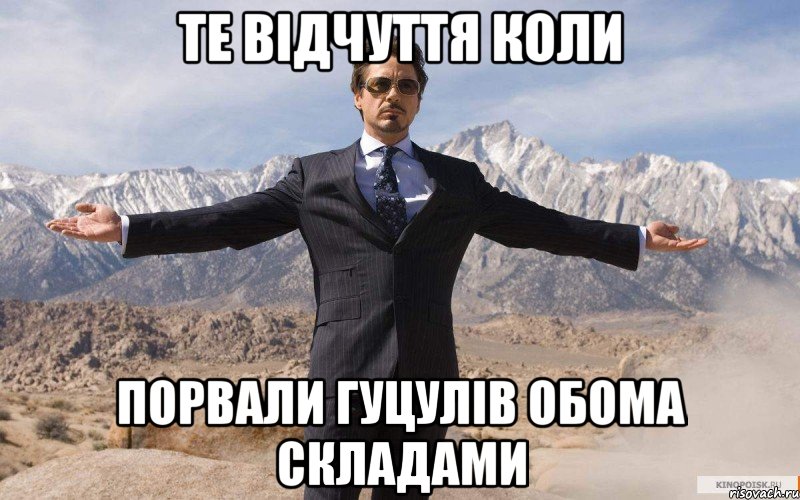 ТЕ ВІДЧУТТЯ КОЛИ

ПОРВАЛИ ГУЦУЛІВ ОБОМА СКЛАДАМИ

KINOPOISK.RU
risovach.ru